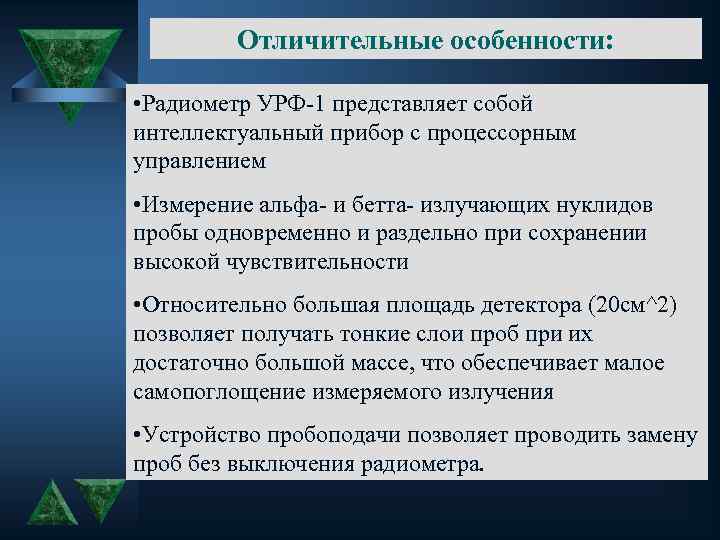 Отличительные особенности:

•Радиометр УРФ-1 представляет собой интеллектуальный прибор с процессорным управлением

•Измерение альфа- и бетта- излучающих нуклидов пробы одновременно и раздельно при сохранении высокой чувствительности

•Относительно большая площадь детектора (20см^2) позволяет получать тонкие слои проб при их достаточно большой массе, что обеспечивает малое самопоглощение измеряемого излучения

•Устройство пробоподачи позволяет проводить замену проб без выключения радиометра.